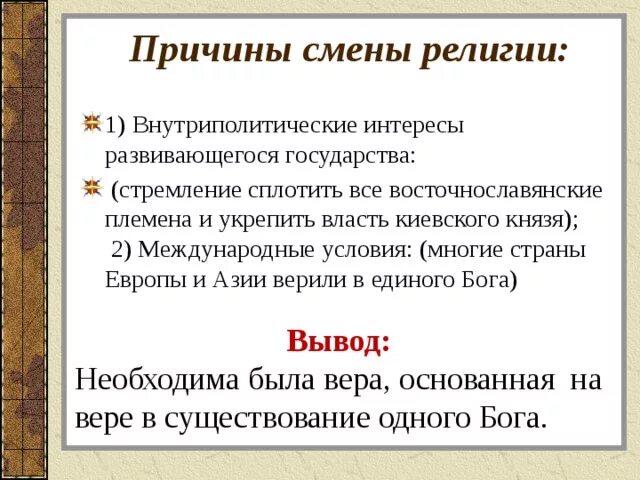 Причины смены религии:

1) Внутриполитические интересы развивающегося государства:

(стремление сплотить все восточнославянские племена и укрепить власть киевского князя);
2) Международные условия: (многие страны Европы и Азии верили в единого Бога)

Вывод:
Необходима была вера, основанная на вере в существование одного Бога.